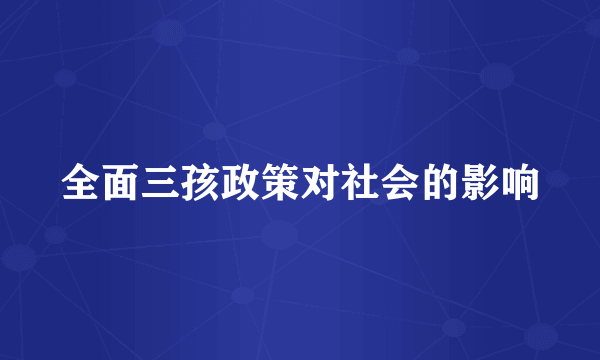 全面三孩政策对社会的影响